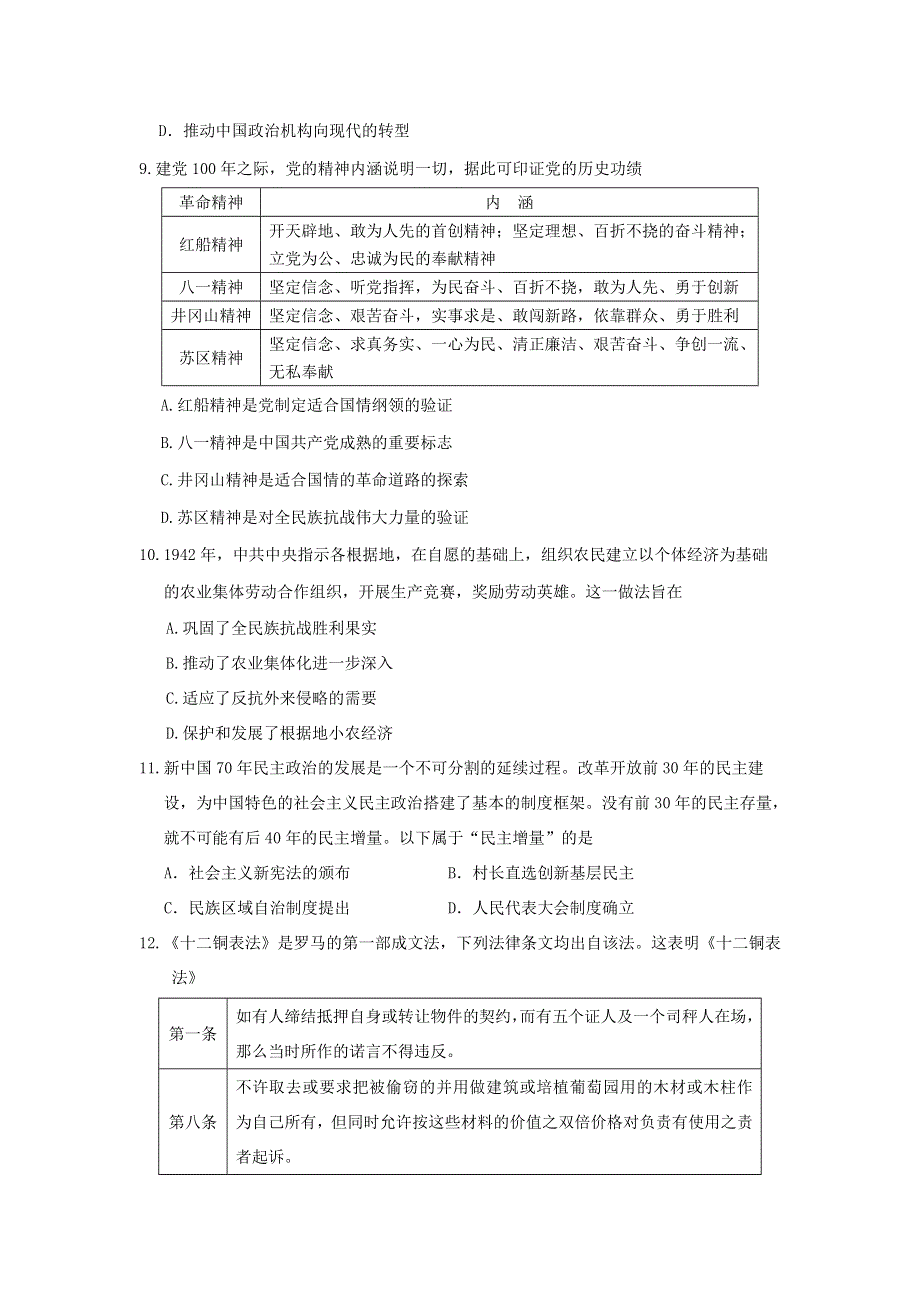 D. 推动中国政治机构向现代的转型

9.建党 100 年之际，党的精神内涵说明一切，据此可印证党的历史功绩

| 革命精神 | 内　涵 |
|---|---|
| 红船精神 | 开天辟地、敢为人先的首创精神；坚定理想、百折不挠的奋斗精神；立党为公、忠诚为民的奉献精神 |
| 八一精神 | 坚定信念、听党指挥，为民奋斗、百折不挠，敢为人先、勇于创新 |
| 井冈山精神 | 坚定信念、艰苦奋斗，实事求是、敢闯新路，依靠群众、勇于胜利 |
| 苏区精神 | 坚定信念、求真务实、一心为民、清正廉洁、艰苦奋斗、争创一流、无私奉献 |

A.红船精神是党制定适合国情纲领的验证

B.八一精神是中国共产党成熟的重要标志

C.井冈山精神是适合国情的革命道路的探索

D.苏区精神是对全民族抗战伟大力量的验证

10.1942 年，中共中央指示各根据地，在自愿的基础上，组织农民建立以个体经济为基础的农业集体劳动合作组织，开展生产竞赛，奖励劳动英雄。这一做法旨在

A.巩固了全民族抗战胜利果实

B.推动了农业集体化进一步深入

C.适应了反抗外来侵略的需要

D.保护和发展了根据地小农经济

11.新中国 70 年民主政治的发展是一个不可分割的延续过程。改革开放前 30 年的民主建设，为中国特色的社会主义民主政治搭建了基本的制度框架。没有前 30 年的民主存量，就不可能有后 40 年的民主增量。以下属于“民主增量”的是

A. 社会主义新宪法的颁布　　　B. 村长直选创新基层民主

C. 民族区域自治制度提出　　　D. 人民代表大会制度确立

12.《十二铜表法》是罗马的第一部成文法，下列法律条文均出自该法。这表明《十二铜表法》

| 第一条 | 如有人缔结抵押自身或转让物件的契约，而有五个证人及一个司秤人在场，那么当时所作的诺言不得违反。 |
|---|---|
| 第八条 | 不许取去或要求把被偷窃的并用做建筑或培植葡萄园用的木材或木柱作为自己所有，但同时允许按这些材料的价值之双倍价格对负责有使用之责者起诉。 |